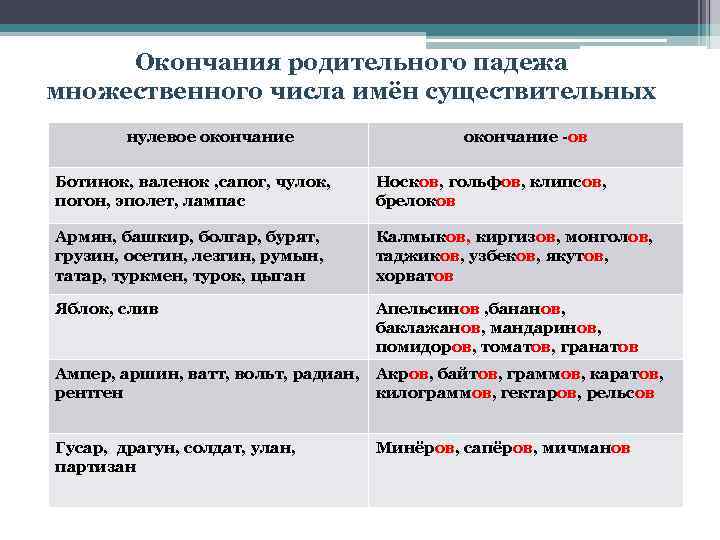 Окончания родительного падежа множественного числа имён существительных

| нулевое окончание | окончание -ов |
|---|---|
| Ботинок, валенок ,сапог, чулок, погон, эполет, лампас | Носков, гольфов, клипсов, брелоков |
| Армян, башкир, болгар, бурят, грузин, осетин, лезгин, румын, татар, туркмен, турок, цыган | Калмыков, киргизов, монголов, таджиков, узбеков, якутов, хорватов |
| Яблок, слив | Апельсинов ,бананов, баклажанов, мандаринов, помидоров, томатов, гранатов |
| Ампер, аршин, ватт, вольт, радиан, рентген | Акров, байтов, граммов, каратов, килограммов, гектаров, рельсов |
| Гусар, драгун, солдат, улан, партизан | Минёров, сапёров, мичманов |